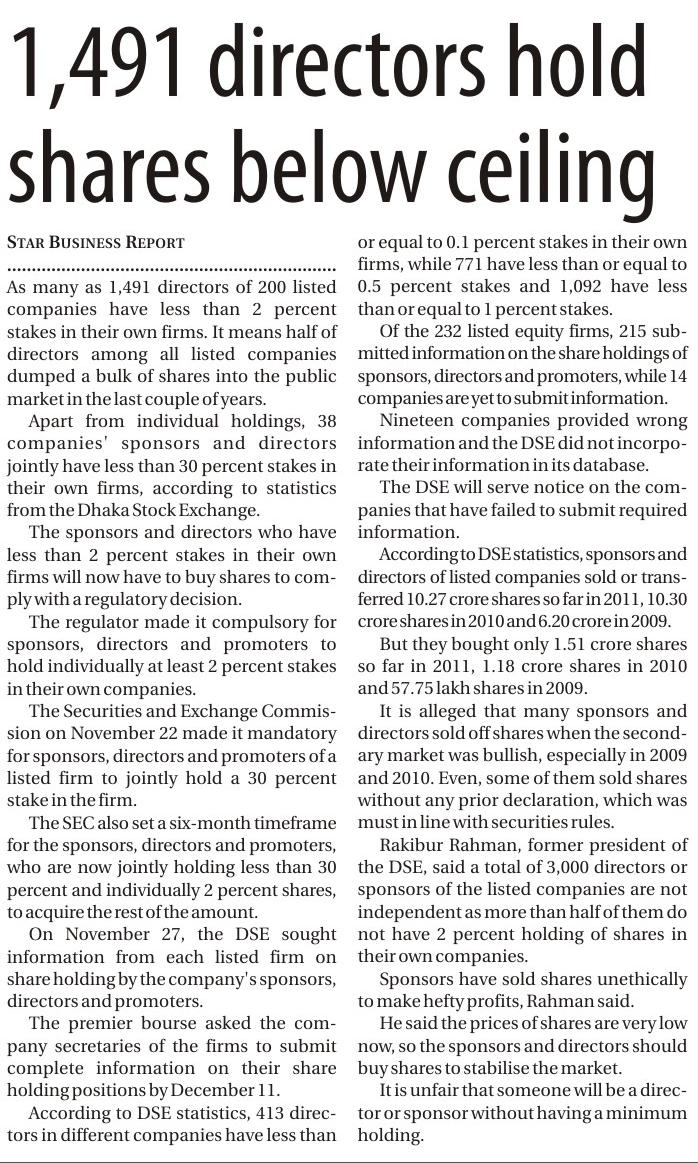 1,491 directors hold shares below ceiling

STAR BUSINESS REPORT

As many as 1,491 directors of 200 listed companies have less than 2 percent stakes in their own firms. It means half of directors among all listed companies dumped a bulk of shares into the public market in the last couple of years.

Apart from individual holdings, 38 companies' sponsors and directors jointly have less than 30 percent stakes in their own firms, according to statistics from the Dhaka Stock Exchange.

The sponsors and directors who have less than 2 percent stakes in their own firms will now have to buy shares to comply with a regulatory decision.

The regulator made it compulsory for sponsors, directors and promoters to hold individually at least 2 percent stakes in their own companies.

The Securities and Exchange Commission on November 22 made it mandatory for sponsors, directors and promoters of a listed firm to jointly hold a 30 percent stake in the firm.

The SEC also set a six-month timeframe for the sponsors, directors and promoters, who are now jointly holding less than 30 percent and individually 2 percent shares, to acquire the rest of the amount.

On November 27, the DSE sought information from each listed firm on share holding by the company's sponsors, directors and promoters.

The premier bourse asked the company secretaries of the firms to submit complete information on their share holding positions by December 11.

According to DSE statistics, 413 directors in different companies have less than or equal to 0.1 percent stakes in their own firms, while 771 have less than or equal to 0.5 percent stakes and 1,092 have less than or equal to 1 percent stakes.

Of the 232 listed equity firms, 215 submitted information on the share holdings of sponsors, directors and promoters, while 14 companies are yet to submit information.

Nineteen companies provided wrong information and the DSE did not incorporate their information in its database.

The DSE will serve notice on the companies that have failed to submit required information.

According to DSE statistics, sponsors and directors of listed companies sold or transferred 10.27 crore shares so far in 2011, 10.30 crore shares in 2010 and 6.20 crore in 2009.

But they bought only 1.51 crore shares so far in 2011, 1.18 crore shares in 2010 and 57.75 lakh shares in 2009.

It is alleged that many sponsors and directors sold off shares when the secondary market was bullish, especially in 2009 and 2010. Even, some of them sold shares without any prior declaration, which was must in line with securities rules.

Rakibur Rahman, former president of the DSE, said a total of 3,000 directors or sponsors of the listed companies are not independent as more than half of them do not have 2 percent holding of shares in their own companies.

Sponsors have sold shares unethically to make hefty profits, Rahman said.

He said the prices of shares are very low now, so the sponsors and directors should buy shares to stabilise the market.

It is unfair that someone will be a director or sponsor without having a minimum holding.